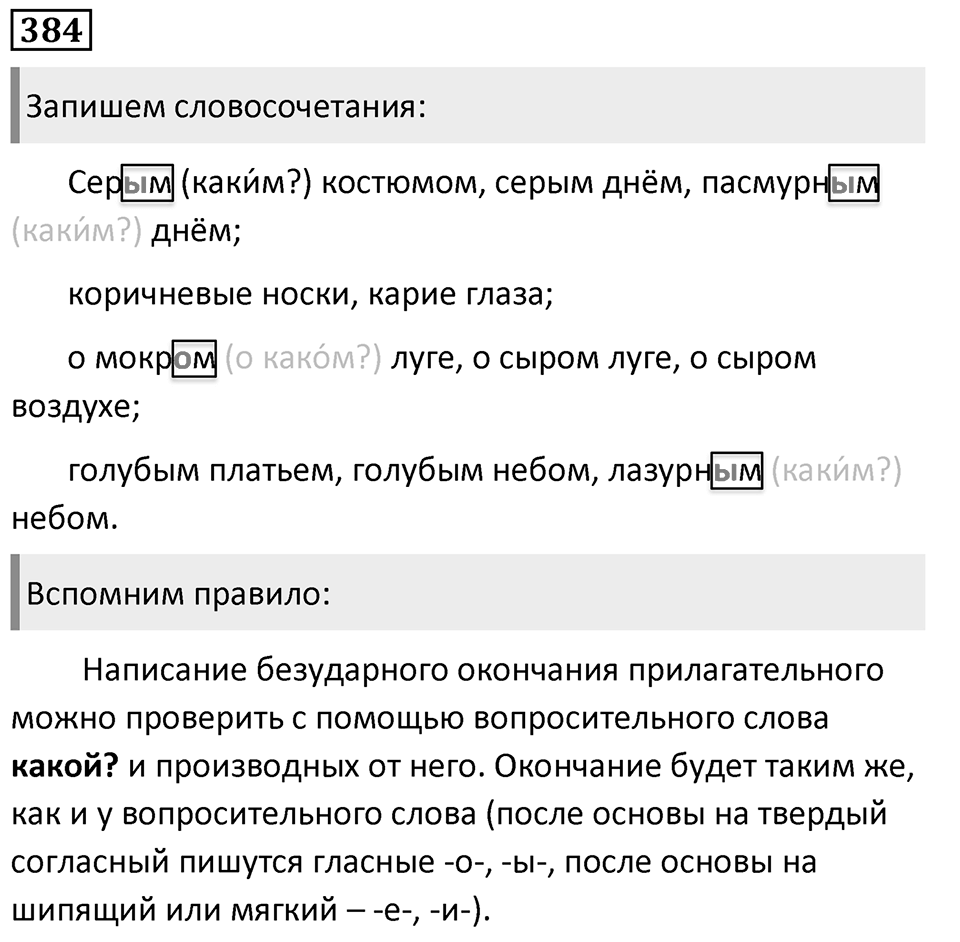 384

Запишем словосочетания:

Серым (каки́м?) костюмом, серым днём, пасмурным (каки́м?) днём;

коричневые носки, карие глаза;

о мокром (о како́м?) луге, о сыром луге, о сыром воздухе;

голубым платьем, голубым небом, лазурным (каки́м?) небом.

Вспомним правило:

Написание безударного окончания прилагательного можно проверить с помощью вопросительного слова **какой?** и производных от него. Окончание будет таким же, как и у вопросительного слова (после основы на твердый согласный пишутся гласные -о-, -ы-, после основы на шипящий или мягкий – -е-, -и-).